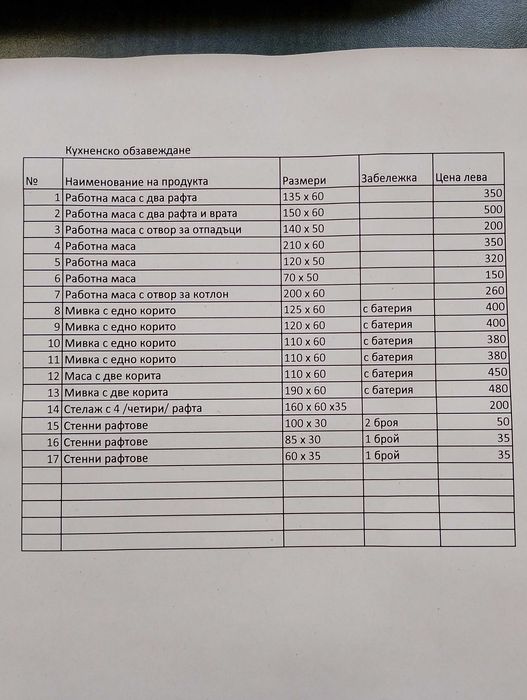 Кухненско обзавеждане

| № | Наименование на продукта | Размери | Забележка | Цена лева |
|---|---|---|---|---|
| 1 | Работна маса с два рафта | 135 х 60 | | 350 |
| 2 | Работна маса с два рафта и врата | 150 х 60 | | 500 |
| 3 | Работна маса с отвор за отпадъци | 140 х 50 | | 200 |
| 4 | Работна маса | 210 х 60 | | 350 |
| 5 | Работна маса | 120 х 50 | | 320 |
| 6 | Работна маса | 70 х 50 | | 150 |
| 7 | Работна маса с отвор за котлон | 200 х 60 | | 260 |
| 8 | Мивка с едно корито | 125 х 60 | с батерия | 400 |
| 9 | Мивка с едно корито | 120 х 60 | с батерия | 400 |
| 10 | Мивка с едно корито | 110 х 60 | с батерия | 380 |
| 11 | Мивка с едно корито | 110 х 60 | с батерия | 380 |
| 12 | Маса с две корита | 110 х 60 | с батерия | 450 |
| 13 | Мивка с две корита | 190 х 60 | с батерия | 480 |
| 14 | Стелаж с 4 /четири/ рафта | 160 х 60 х35 | | 200 |
| 15 | Стенни рафтове | 100 х 30 | 2 броя | 50 |
| 16 | Стенни рафтове | 85 х 30 | 1 брой | 35 |
| 17 | Стенни рафтове | 60 х 35 | 1 брой | 35 |
| | | | | |
| | | | | |
| | | | | |
| | | | | |
| | | | | |